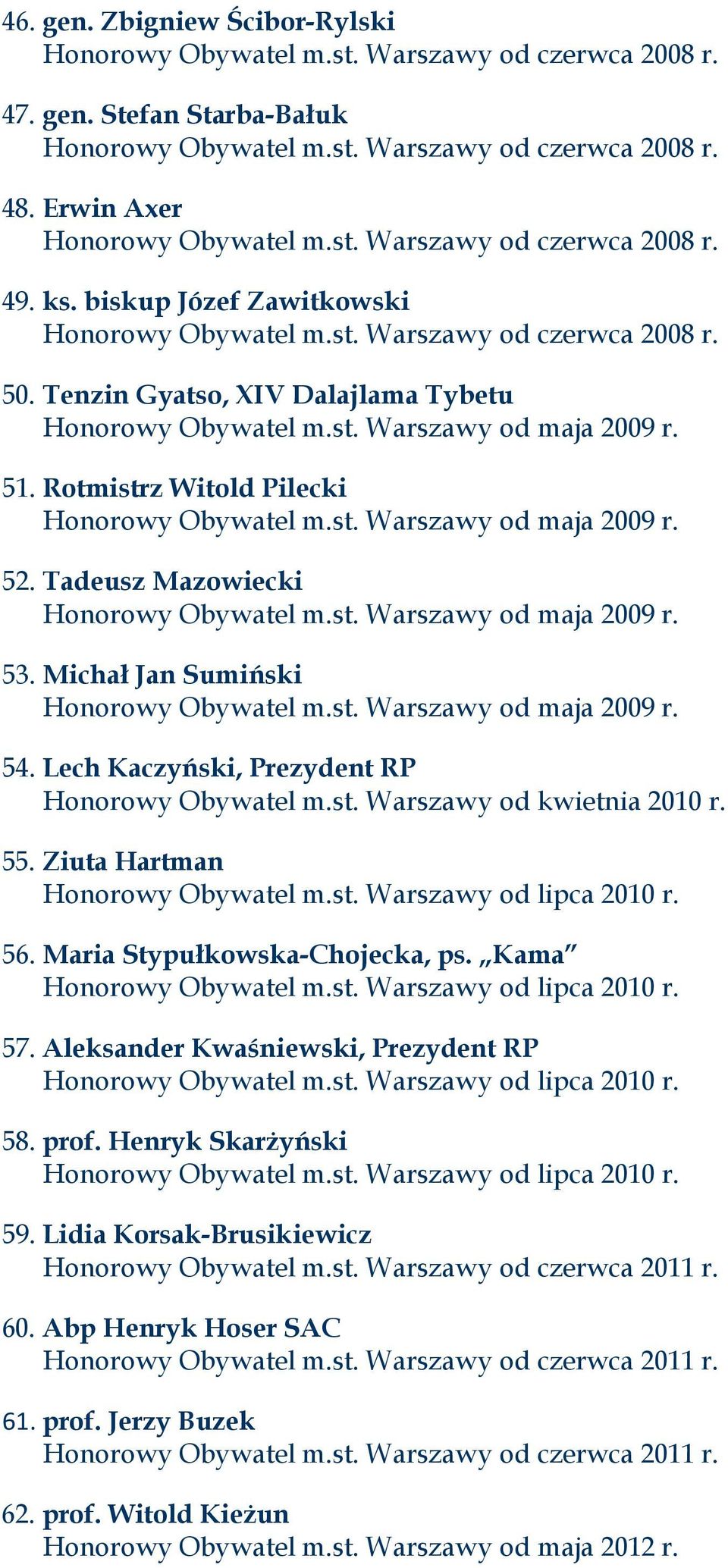 46. gen. Zbigniew Ścibor-Rylski
Honorowy Obywatel m.st. Warszawy od czerwca 2008 r.

47. gen. Stefan Starba-Bałuk
Honorowy Obywatel m.st. Warszawy od czerwca 2008 r.

48. Erwin Axer
Honorowy Obywatel m.st. Warszawy od czerwca 2008 r.

49. ks. biskup Józef Zawitkowski
Honorowy Obywatel m.st. Warszawy od czerwca 2008 r.

50. Tenzin Gyatso, XIV Dalajlama Tybetu
Honorowy Obywatel m.st. Warszawy od maja 2009 r.

51. Rotmistrz Witold Pilecki
Honorowy Obywatel m.st. Warszawy od maja 2009 r.

52. Tadeusz Mazowiecki
Honorowy Obywatel m.st. Warszawy od maja 2009 r.

53. Michał Jan Sumiński
Honorowy Obywatel m.st. Warszawy od maja 2009 r.

54. Lech Kaczyński, Prezydent RP
Honorowy Obywatel m.st. Warszawy od kwietnia 2010 r.

55. Ziuta Hartman
Honorowy Obywatel m.st. Warszawy od lipca 2010 r.

56. Maria Stypułkowska-Chojecka, ps. „Kama”
Honorowy Obywatel m.st. Warszawy od lipca 2010 r.

57. Aleksander Kwaśniewski, Prezydent RP
Honorowy Obywatel m.st. Warszawy od lipca 2010 r.

58. prof. Henryk Skarżyński
Honorowy Obywatel m.st. Warszawy od lipca 2010 r.

59. Lidia Korsak-Brusikiewicz
Honorowy Obywatel m.st. Warszawy od czerwca 2011 r.

60. Abp Henryk Hoser SAC
Honorowy Obywatel m.st. Warszawy od czerwca 2011 r.

61. prof. Jerzy Buzek
Honorowy Obywatel m.st. Warszawy od czerwca 2011 r.

62. prof. Witold Kieżun
Honorowy Obywatel m.st. Warszawy od maja 2012 r.